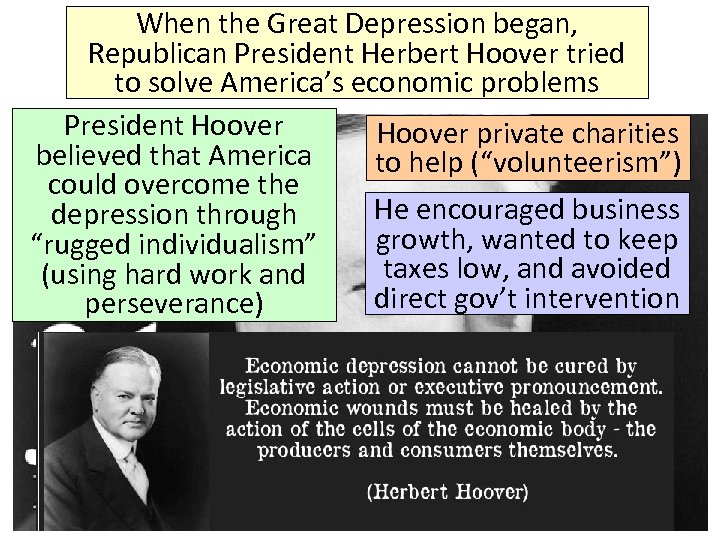 When the Great Depression began, Republican President Herbert Hoover tried to solve America's economic problems

President Hoover believed that America could overcome the depression through "rugged individualism" (using hard work and perseverance)

Hoover private charities to help ("volunteerism")

He encouraged business growth, wanted to keep taxes low, and avoided direct gov't intervention

Economic depression cannot be cured by legislative action or executive pronouncement. Economic wounds must be healed by the action of the cells of the economic body - the producers and consumers themselves.

(Herbert Hoover)